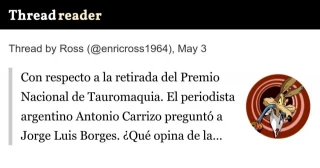 Thread reader

Thread by Ross (@enricross1964), May 3

Con respecto a la retirada del Premio Nacional de Tauromaquia. El periodista argentino Antonio Carrizo preguntó a Jorge Luis Borges. ¿Qué opina de la...